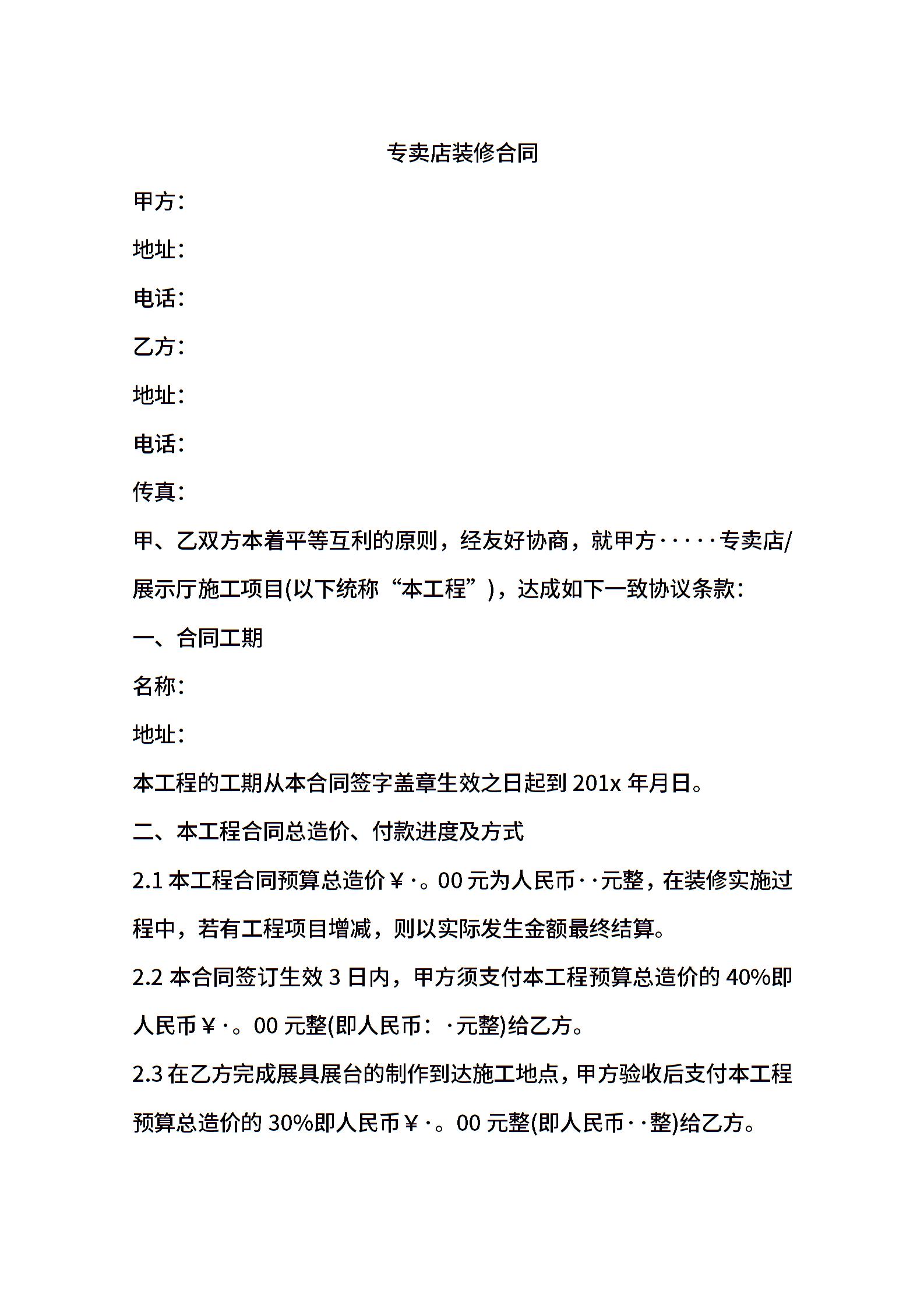 专卖店装修合同

甲方：

地址：

电话：

乙方：

地址：

电话：

传真：

甲、乙双方本着平等互利的原则，经友好协商，就甲方·····专卖店/展示厅施工项目(以下统称“本工程”)，达成如下一致协议条款：

一、合同工期

名称：

地址：

本工程的工期从本合同签字盖章生效之日起到 201x 年月日。

二、本工程合同总造价、付款进度及方式

2.1 本工程合同预算总造价￥·。00 元为人民币··元整，在装修实施过程中，若有工程项目增减，则以实际发生金额最终结算。

2.2 本合同签订生效 3 日内，甲方须支付本工程预算总造价的 40%即人民币￥·。00 元整(即人民币：·元整)给乙方。

2.3 在乙方完成展具展台的制作到达施工地点，甲方验收后支付本工程预算总造价的 30%即人民币￥·。00 元整(即人民币··整)给乙方。